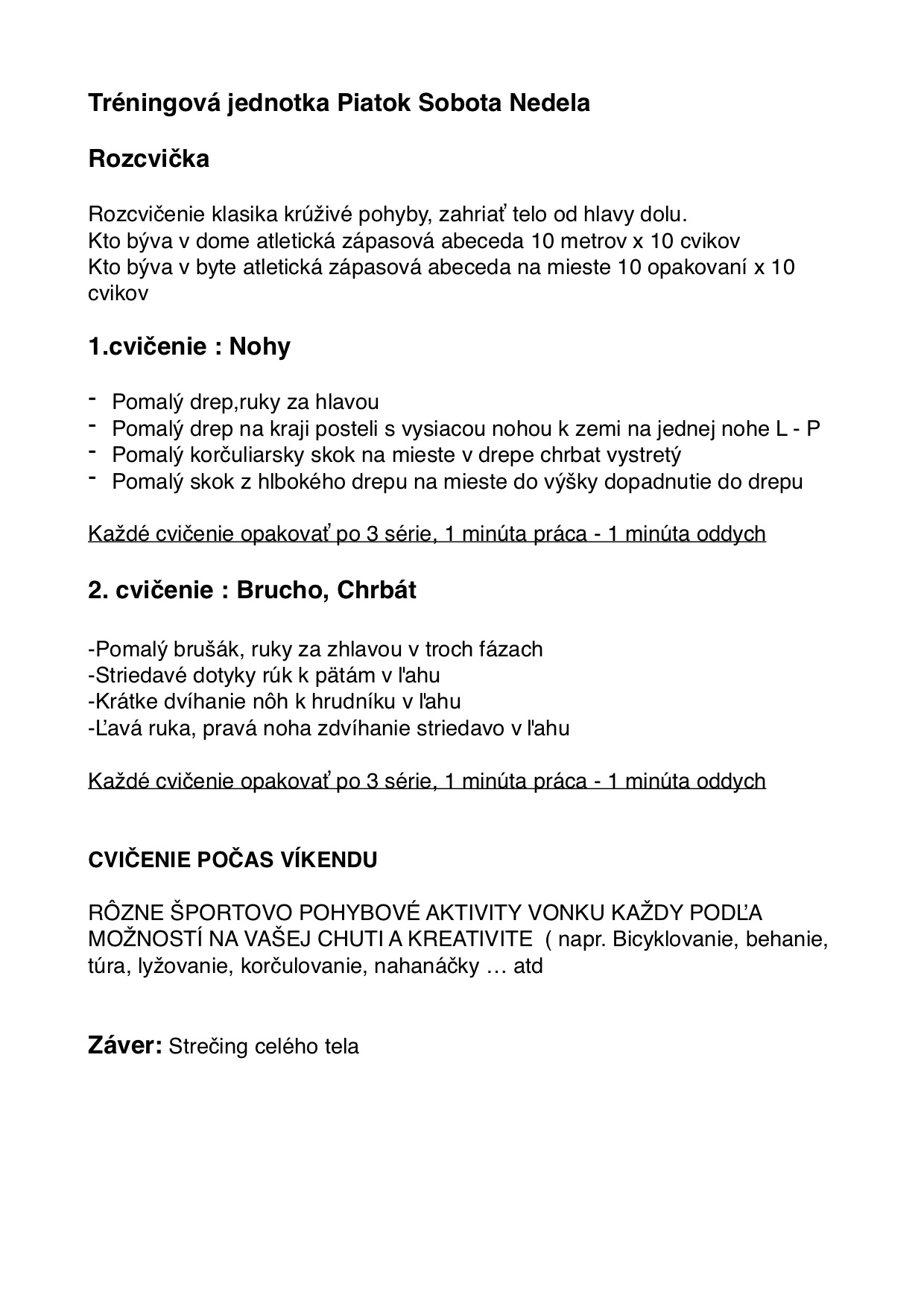 Tréningová jednotka Piatok Sobota Nedela

Rozcvička

Rozcvičenie klasika krúživé pohyby, zahriať telo od hlavy dolu.
Kto býva v dome atletická zápasová abeceda 10 metrov x 10 cvikov
Kto býva v byte atletická zápasová abeceda na mieste 10 opakovaní x 10 cvikov

1.cvičenie : Nohy

- Pomalý drep,ruky za hlavou
- Pomalý drep na kraji posteli s vysiacou nohou k zemi na jednej nohe L - P
- Pomalý korčuliarsky skok na mieste v drepe chrbat vystretý
- Pomalý skok z hlbokého drepu na mieste do výšky dopadnutie do drepu

Každé cvičenie opakovať po 3 série, 1 minúta práca - 1 minúta oddych

2. cvičenie : Brucho, Chrbát

-Pomalý brušák, ruky za zhlavou v troch fázach
-Striedavé dotyky rúk k pätám v ľahu
-Krátke dvíhanie nôh k hrudníku v ľahu
-Ľavá ruka, pravá noha zdvíhanie striedavo v ľahu

Každé cvičenie opakovať po 3 série, 1 minúta práca - 1 minúta oddych

CVIČENIE POČAS VÍKENDU

RÔZNE ŠPORTOVO POHYBOVÉ AKTIVITY VONKU KAŽDY PODĽA MOŽNOSTÍ NA VAŠEJ CHUTI A KREATIVITE ( napr. Bicyklovanie, behanie, túra, lyžovanie, korčulovanie, nahanáčky … atd

Záver: Strečing celého tela